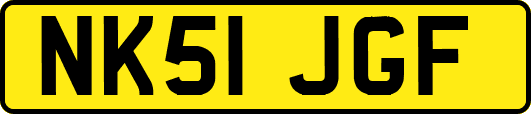 NK51 JGF